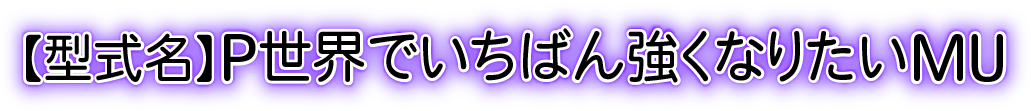 【型式名】P世界でいちばん強くなりたいMU